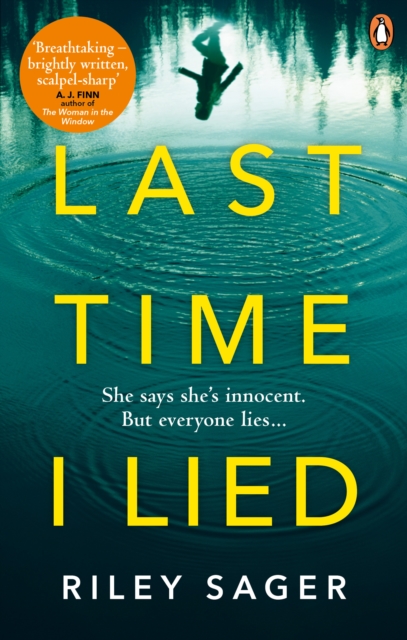 'Breathtaking – brightly written, scalpel-sharp'
A. J. FINN
author of
The Woman in the Window

LAST TIME

She says she's innocent.
But everyone lies...

I LIED

RILEY SAGER